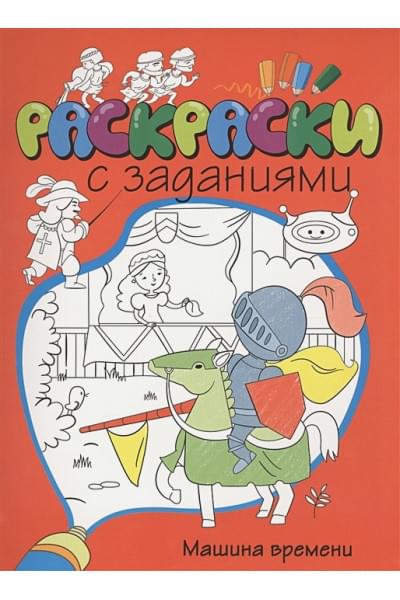 РАСКРАСКИ

с заданиями

Машина времени